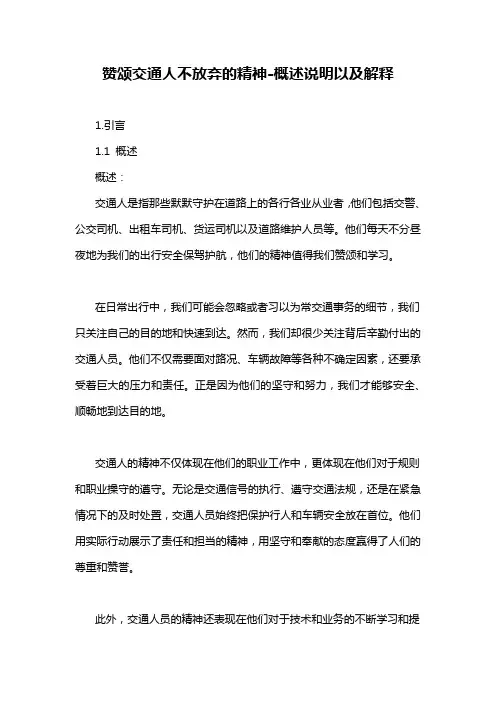 赞颂交通人不放弃的精神-概述说明以及解释

1.引言

1.1 概述

概述：

交通人是指那些默默守护在道路上的各行各业从业者，他们包括交警、公交司机、出租车司机、货运司机以及道路维护人员等。他们每天不分昼夜地为我们的出行安全保驾护航，他们的精神值得我们赞颂和学习。

在日常出行中，我们可能会忽略或者习以为常交通事务的细节，我们只关注自己的目的地和快速到达。然而，我们却很少关注背后辛勤付出的交通人员。他们不仅需要面对路况、车辆故障等各种不确定因素，还要承受着巨大的压力和责任。正是因为他们的坚守和努力，我们才能够安全、顺畅地到达目的地。

交通人的精神不仅体现在他们的职业工作中，更体现在他们对于规则和职业操守的遵守。无论是交通信号的执行、遵守交通法规，还是在紧急情况下的及时处置，交通人员始终把保护行人和车辆安全放在首位。他们用实际行动展示了责任和担当的精神，用坚守和奉献的态度赢得了人们的尊重和赞誉。

此外，交通人员的精神还表现在他们对于技术和业务的不断学习和提